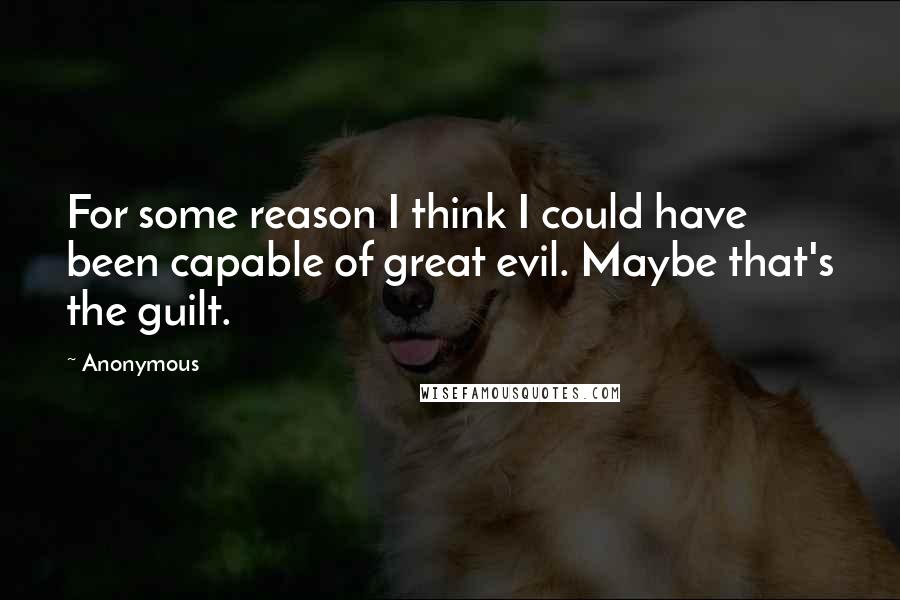 For some reason I think I could have been capable of great evil. Maybe that's the guilt.

~ Anonymous

WISEFAMOUSQUOTES.COM